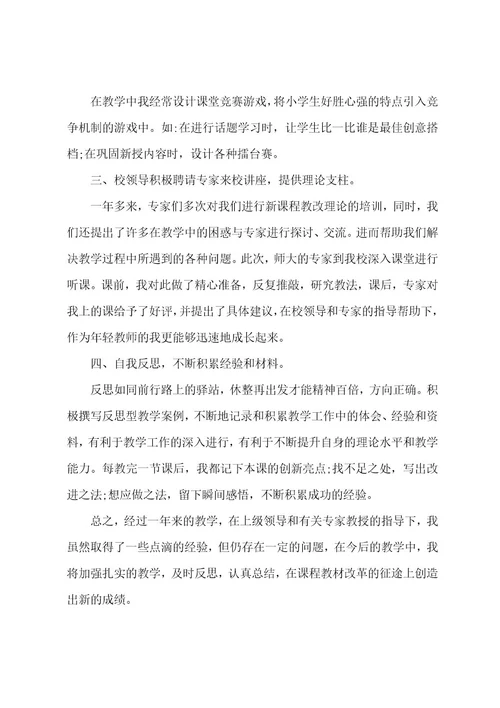 在教学中我经常设计课堂竞赛游戏，将小学生好胜心强的特点引入竞争机制的游戏中。如:在进行话题学习时，让学生比一比谁是最佳创意搭档;在巩固新授内容时，设计各种擂台赛。

三、校领导积极聘请专家来校讲座，提供理论支柱。

一年多来，专家们多次对我们进行新课程教改理论的培训，同时，我们还提出了许多在教学中的困惑与专家进行探讨、交流。进而帮助我们解决教学过程中所遇到的各种问题。此次，师大的专家到我校深入课堂进行听课。课前，我对此做了精心准备，反复推敲，研究教法，课后，专家对我上的课给予了好评，并提出了具体建议，在校领导和专家的指导帮助下，作为年轻教师的我更能够迅速地成长起来。

四、自我反思，不断积累经验和材料。

反思如同前行路上的驿站，休整再出发才能精神百倍，方向正确。积极撰写反思型教学案例，不断地记录和积累教学工作中的体会、经验和资料，有利于教学工作的深入进行，有利于不断提升自身的理论水平和教学能力。每教完一节课后，我都记下本课的创新亮点;找不足之处，写出改进之法;想应做之法，留下瞬间感悟，不断积累成功的经验。

总之，经过一年来的教学，在上级领导和有关专家教授的指导下，我虽然取得了一些点滴的经验，但仍存在一定的问题，在今后的教学中，我将加强扎实的教学，及时反思，认真总结，在课程教材改革的征途上创造出新的成绩。